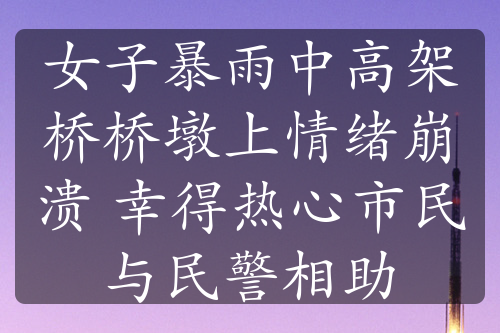 女子暴雨中高架桥桥墩上情绪崩溃 幸得热心市民与民警相助